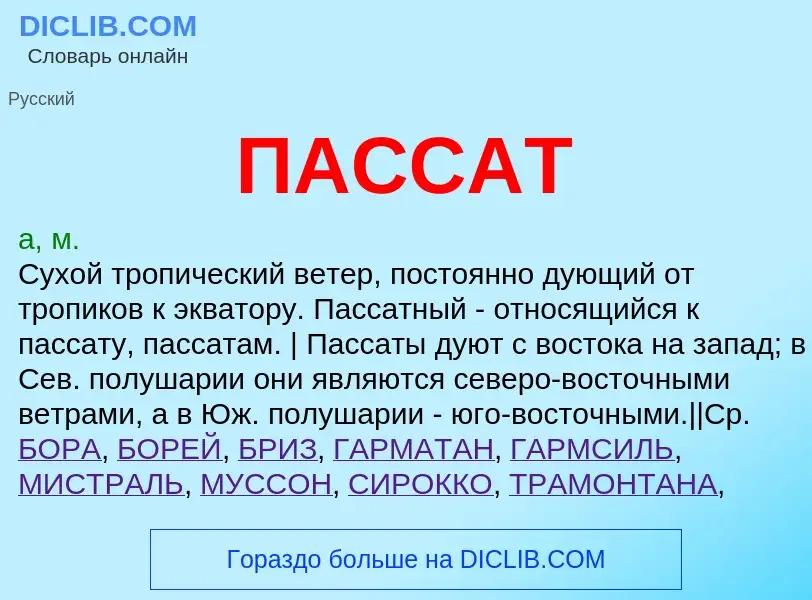 DICLIB.COM
Словарь онлайн

Русский

ПАССАТ

а, м.
Сухой тропический ветер, постоянно дующий от тропиков к экватору. Пассатный - относящийся к пассату, пассатам. | Пассаты дуют с востока на запад; в Сев. полушарии они являются северо-восточными ветрами, а в Юж. полушарии - юго-восточными.||Ср. БОРА, БОРЕЙ, БРИЗ, ГАРМАТАН, ГАРМСИЛЬ, МИСТРАЛЬ, МУССОН, СИРОККО, ТРАМОНТАНА,

Гораздо больше на DICLIB.COM